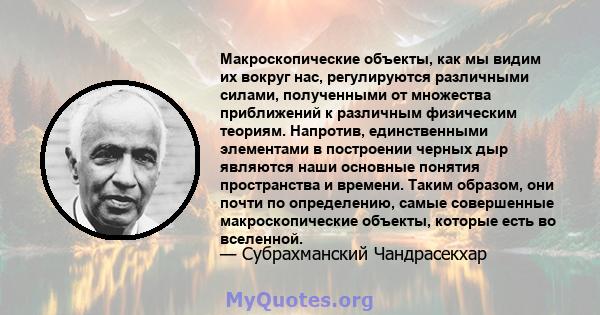 Макроскопические объекты, как мы видим их вокруг нас, регулируются различными силами, полученными от множества приближений к различным физическим теориям. Напротив, единственными элементами в построении черных дыр являются наши основные понятия пространства и времени. Таким образом, они почти по определению, самые совершенные макроскопические объекты, которые есть во вселенной.
— Субрахманский Чандрасекхар

MyQuotes.org